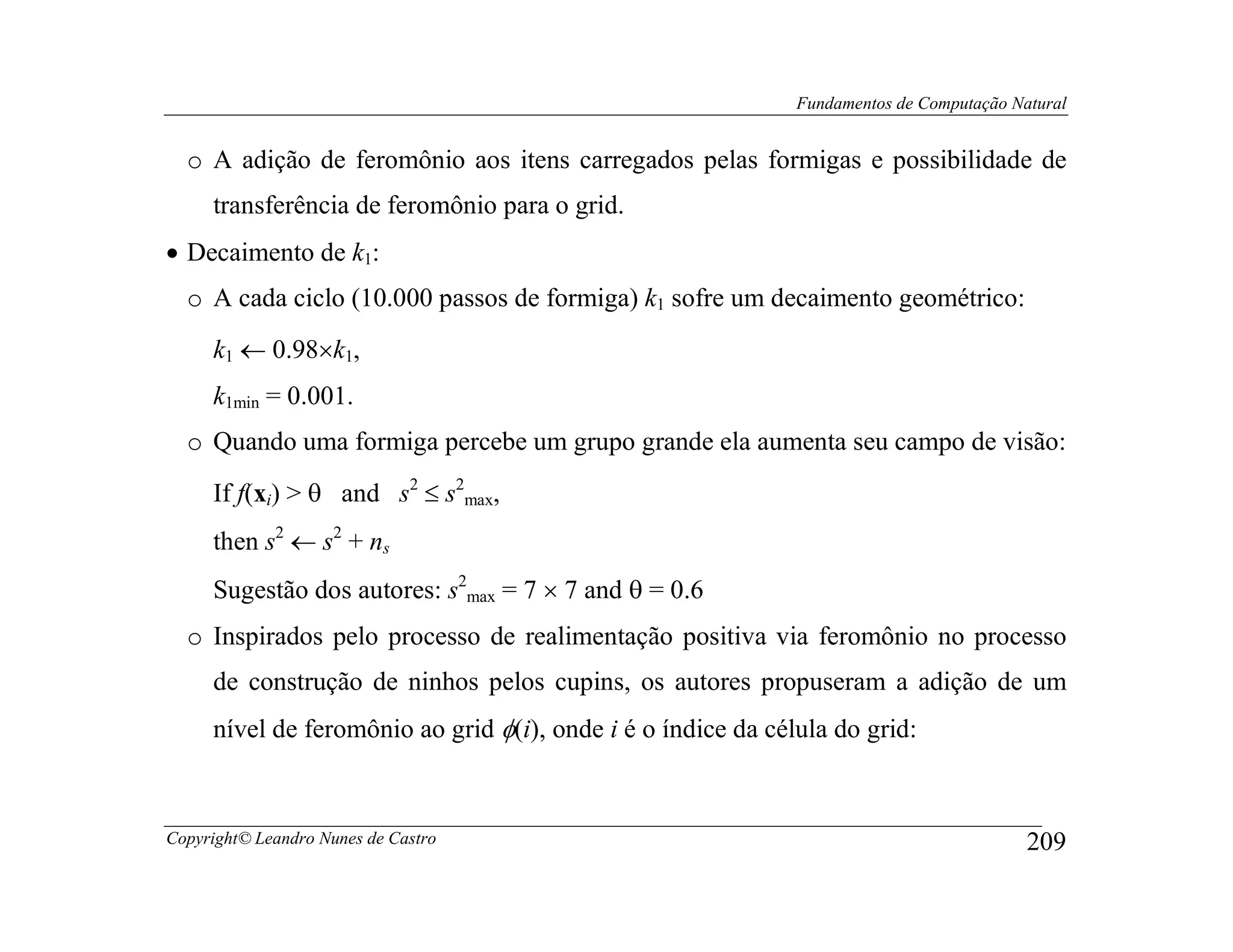 Fundamentos de Computação Natural

o A adição de feromônio aos itens carregados pelas formigas e possibilidade de transferência de feromônio para o grid.

• Decaimento de $k_1$:

o A cada ciclo (10.000 passos de formiga) $k_1$ sofre um decaimento geométrico:

$k_1 \leftarrow 0.98 \times k_1$,

$k_{1\min} = 0.001$.

o Quando uma formiga percebe um grupo grande ela aumenta seu campo de visão:

If $f(\mathbf{x}_i) > \theta$ and $s^2 \leq s^2_{\max}$,

then $s^2 \leftarrow s^2 + n_s$

Sugestão dos autores: $s^2_{\max} = 7 \times 7$ and $\theta = 0.6$

o Inspirados pelo processo de realimentação positiva via feromônio no processo de construção de ninhos pelos cupins, os autores propuseram a adição de um nível de feromônio ao grid $\phi(i)$, onde $i$ é o índice da célula do grid:

Copyright© Leandro Nunes de Castro 209